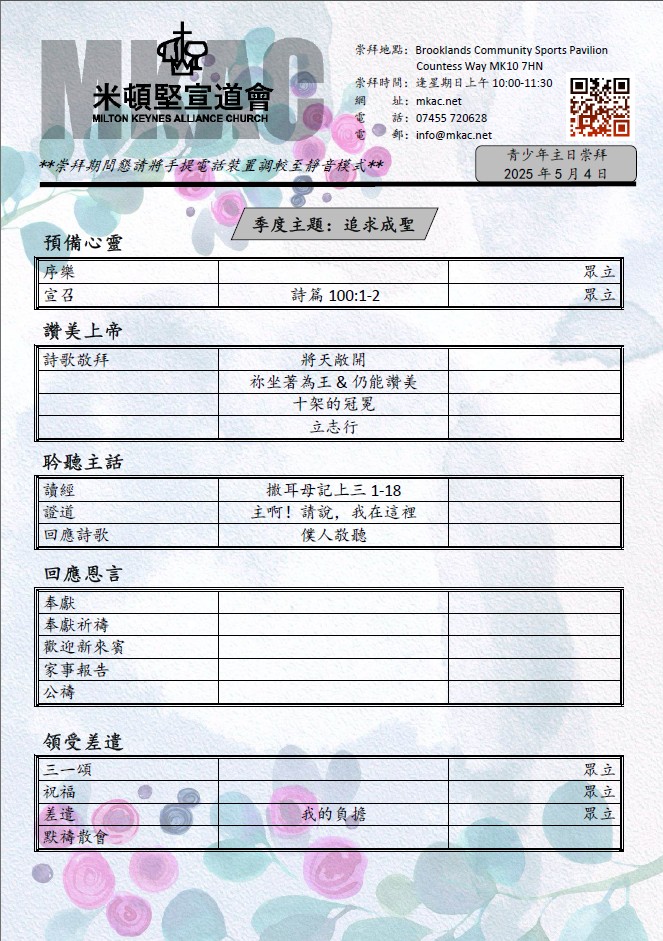 MKAC
米頓堅宣道會
MILTON KEYNES ALLIANCE CHURCH

崇拜地點: Brooklands Community Sports Pavilion Countess Way MK10 7HN
崇拜時間: 逢星期日上午 10:00-11:30
網　　址: mkac.net
電　　話: 07455 720628
電　　郵: info@mkac.net

**崇拜期間懇請將手提電話裝置調較至靜音模式**

青少年主日崇拜
2025 年 5 月 4 日

季度主題：追求成聖

預備心靈

| 序樂 | | 眾立 |
|---|---|---|
| 宣召 | 詩篇 100:1-2 | 眾立 |

讚美上帝

| 詩歌敬拜 | 將天敞開 | |
|---|---|---|
| | 祢坐著為王 & 仍能讚美 | |
| | 十架的冠冕 | |
| | 立志行 | |

聆聽主話

| 讀經 | 撒耳母記上三 1-18 | |
|---|---|---|
| 證道 | 主啊！請說，我在這裡 | |
| 回應詩歌 | 僕人敬聽 | |

回應恩言

| 奉獻 | | |
|---|---|---|
| 奉獻祈禱 | | |
| 歡迎新來賓 | | |
| 家事報告 | | |
| 公禱 | | |

領受差遣

| 三一頌 | | 眾立 |
|---|---|---|
| 祝福 | | 眾立 |
| 差遣 | 我的負擔 | 眾立 |
| 默禱散會 | | |